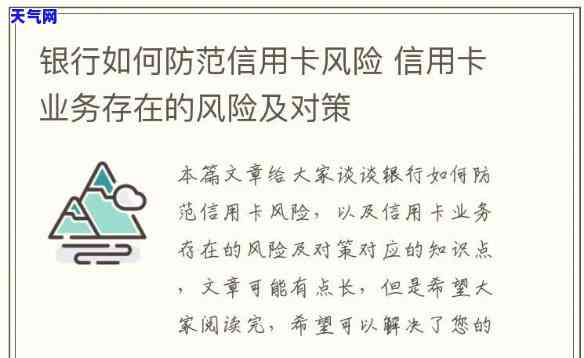 天气网

银行如何防范信用卡风险 信用卡业务存在的风险及对策

本篇文章给大家谈谈银行如何防范信用卡风险，以及信用卡业务存在的风险及对策对应的知识点，文章可能有点长，但是希望大家阅读完，希望可以解决了您的